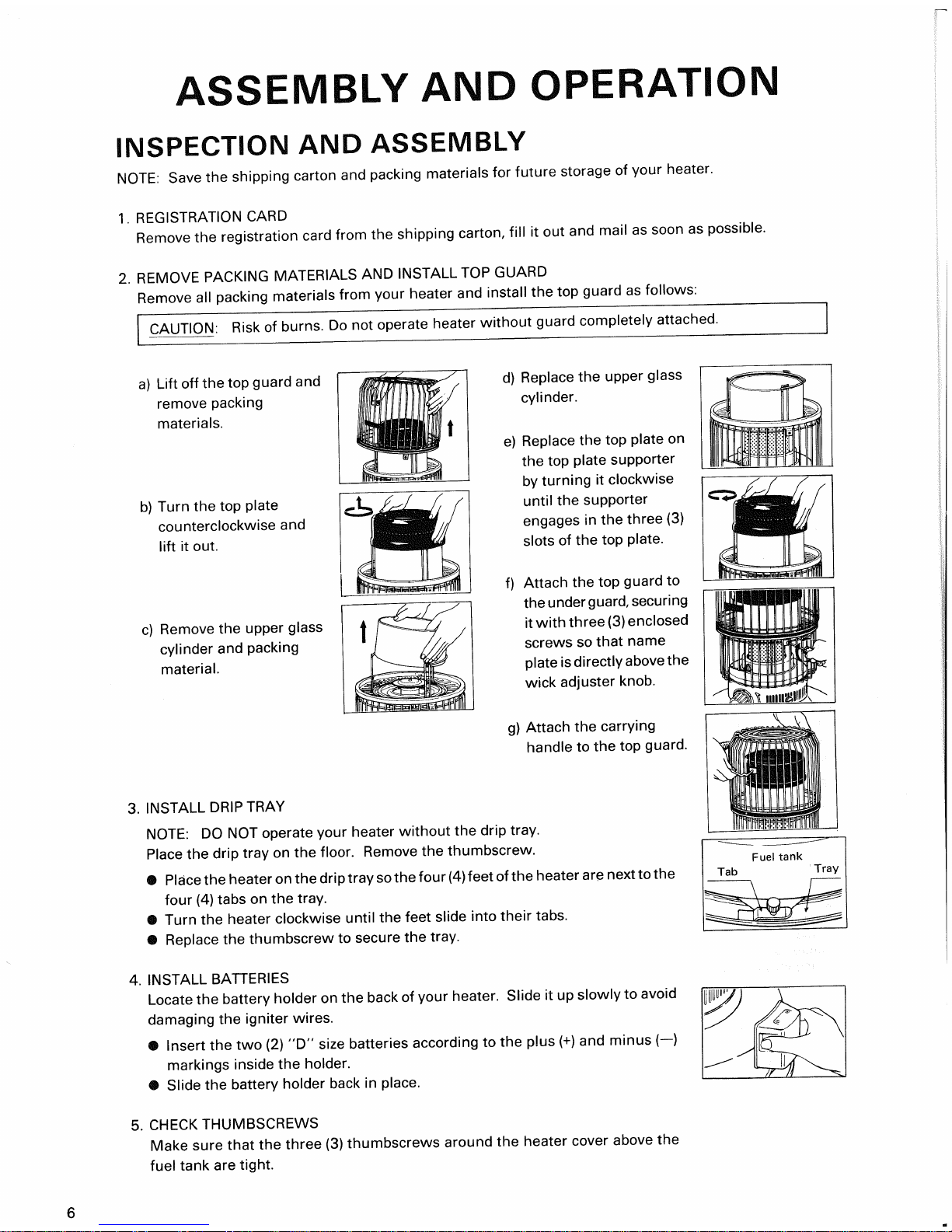 ASSEMBLY AND OPERATION

INSPECTION AND ASSEMBLY

NOTE: Save the shipping carton and packing materials for future storage of your heater.

1. REGISTRATION CARD
Remove the registration card from the shipping carton, fill it out and mail as soon as possible.

2. REMOVE PACKING MATERIALS AND INSTALL TOP GUARD
Remove all packing materials from your heater and install the top guard as follows:

CAUTION: Risk of burns. Do not operate heater without guard completely attached.

a) Lift off the top guard and remove packing materials.

b) Turn the top plate counterclockwise and lift it out.

c) Remove the upper glass cylinder and packing material.

d) Replace the upper glass cylinder.

e) Replace the top plate on the top plate supporter by turning it clockwise until the supporter engages in the three (3) slots of the top plate.

f) Attach the top guard to the under guard, securing it with three (3) enclosed screws so that name plate is directly above the wick adjuster knob.

g) Attach the carrying handle to the top guard.

3. INSTALL DRIP TRAY
NOTE: DO NOT operate your heater without the drip tray.
Place the drip tray on the floor. Remove the thumbscrew.
● Place the heater on the drip tray so the four (4) feet of the heater are next to the four (4) tabs on the tray.
● Turn the heater clockwise until the feet slide into their tabs.
● Replace the thumbscrew to secure the tray.

Fuel tank
Tab
Tray

4. INSTALL BATTERIES
Locate the battery holder on the back of your heater. Slide it up slowly to avoid damaging the igniter wires.
● Insert the two (2) "D" size batteries according to the plus (+) and minus (—) markings inside the holder.
● Slide the battery holder back in place.

5. CHECK THUMBSCREWS
Make sure that the three (3) thumbscrews around the heater cover above the fuel tank are tight.

6